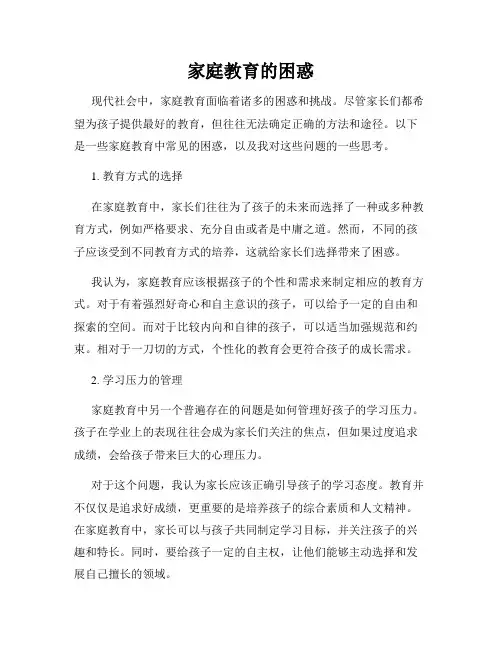 家庭教育的困惑

现代社会中，家庭教育面临着诸多的困惑和挑战。尽管家长们都希望为孩子提供最好的教育，但往往无法确定正确的方法和途径。以下是一些家庭教育中常见的困惑，以及我对这些问题的一些思考。

1. 教育方式的选择

在家庭教育中，家长们往往为了孩子的未来而选择了一种或多种教育方式，例如严格要求、充分自由或者是中庸之道。然而，不同的孩子应该受到不同教育方式的培养，这就给家长们选择带来了困惑。

我认为，家庭教育应该根据孩子的个性和需求来制定相应的教育方式。对于有着强烈好奇心和自主意识的孩子，可以给予一定的自由和探索的空间。而对于比较内向和自律的孩子，可以适当加强规范和约束。相对于一刀切的方式，个性化的教育会更符合孩子的成长需求。

2. 学习压力的管理

家庭教育中另一个普遍存在的问题是如何管理好孩子的学习压力。孩子在学业上的表现往往会成为家长们关注的焦点，但如果过度追求成绩，会给孩子带来巨大的心理压力。

对于这个问题，我认为家长应该正确引导孩子的学习态度。教育并不仅仅是追求好成绩，更重要的是培养孩子的综合素质和人文精神。在家庭教育中，家长可以与孩子共同制定学习目标，并关注孩子的兴趣和特长。同时，要给孩子一定的自主权，让他们能够主动选择和发展自己擅长的领域。